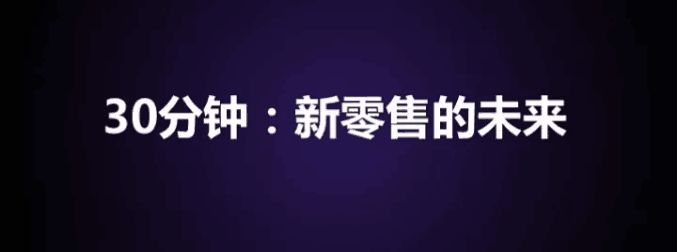 30分钟：新零售的未来